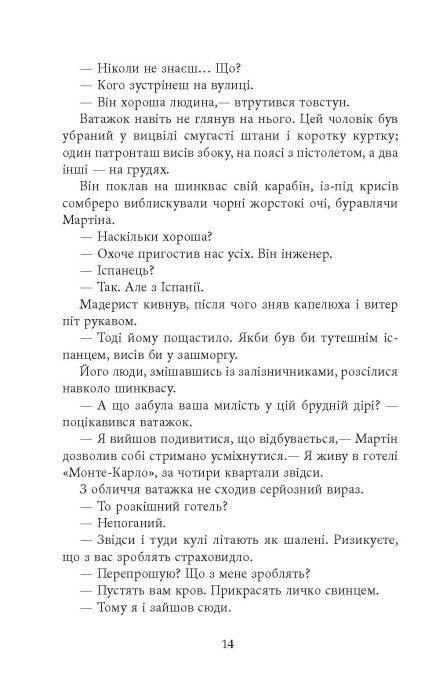 — Ніколи не знаєш… Що?
— Кого зустрінеш на вулиці.
— Він хороша людина,— втрутився товстун.

Ватажок навіть не глянув на нього. Цей чоловік був убраний у вицвілі смугасті штани і коротку куртку; один патронташ висів збоку, на поясі з пістолетом, а два інші — на грудях.

Він поклав на шинквас свій карабін, із-під крисів сомбреро виблискували чорні жорстокі очі, буравлячи Мартіна.

— Наскільки хороша?
— Охоче пригостив нас усіх. Він інженер.
— Іспанець?
— Так. Але з Іспанії.

Мадерист кивнув, після чого зняв капелюха і витер піт рукавом.

— Тоді йому пощастило. Якби був би тутешнім іспанцем, висів би у зашморгу.

Його люди, змішавшись із залізничниками, розсілися навколо шинквасу.

— А що забула ваша милість у цій брудній дірі? — поцікавився ватажок.

— Я вийшов подивитися, що відбувається,— Мартін дозволив собі стримано усміхнутися.— Я живу в готелі «Монте-Карло», за чотири квартали звідси.

З обличчя ватажка не сходив серйозний вираз.

— То розкішний готель?
— Непоганий.
— Звідси і туди кулі літають як шалені. Ризикуєте, що з вас зроблять страховидло.
— Перепрошую? Що з мене зроблять?
— Пустять вам кров. Прикрасять личко свинцем.
— Тому я і зайшов сюди.

14